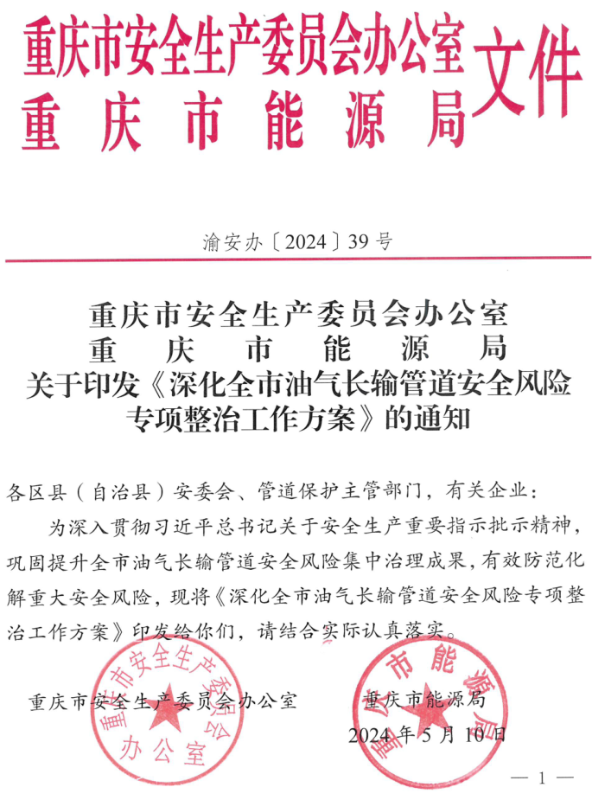 重庆市安全生产委员会办公室
重庆市能源局
文件

渝安办〔2024〕39号

重庆市安全生产委员会办公室
重庆市能源局
关于印发《深化全市油气长输管道安全风险专项整治工作方案》的通知

各区县（自治县）安委会、管道保护主管部门，有关企业：

为深入贯彻习近平总书记关于安全生产重要指示批示精神，巩固提升全市油气长输管道安全风险集中治理成果，有效防范化解重大安全风险，现将《深化全市油气长输管道安全风险专项整治工作方案》印发给你们，请结合实际认真落实。

重庆市安全生产委员会办公室
重庆市能源局
2024年5月10日

重庆市安全生产委员会办公室
重庆市能源局

— 1 —